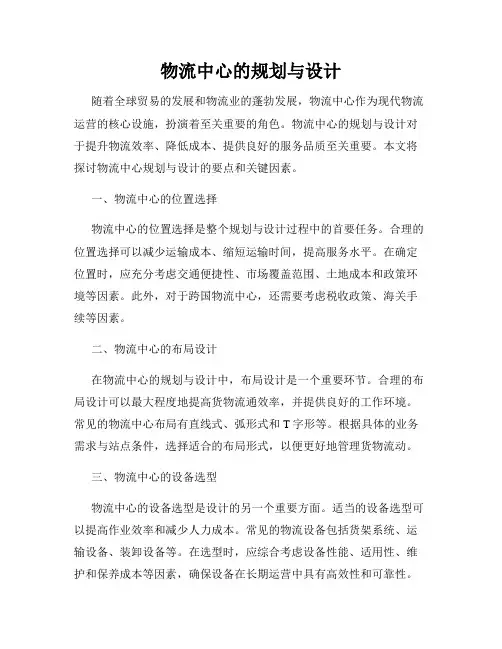 物流中心的规划与设计

随着全球贸易的发展和物流业的蓬勃发展，物流中心作为现代物流运营的核心设施，扮演着至关重要的角色。物流中心的规划与设计对于提升物流效率、降低成本、提供良好的服务品质至关重要。本文将探讨物流中心规划与设计的要点和关键因素。

一、物流中心的位置选择

物流中心的位置选择是整个规划与设计过程中的首要任务。合理的位置选择可以减少运输成本、缩短运输时间，提高服务水平。在确定位置时，应充分考虑交通便捷性、市场覆盖范围、土地成本和政策环境等因素。此外，对于跨国物流中心，还需要考虑税收政策、海关手续等因素。

二、物流中心的布局设计

在物流中心的规划与设计中，布局设计是一个重要环节。合理的布局设计可以最大程度地提高货物流通效率，并提供良好的工作环境。常见的物流中心布局有直线式、弧形式和T字形等。根据具体的业务需求与站点条件，选择适合的布局形式，以便更好地管理货物流动。

三、物流中心的设备选型

物流中心的设备选型是设计的另一个重要方面。适当的设备选型可以提高作业效率和减少人力成本。常见的物流设备包括货架系统、运输设备、装卸设备等。在选型时，应综合考虑设备性能、适用性、维护和保养成本等因素，确保设备在长期运营中具有高效性和可靠性。